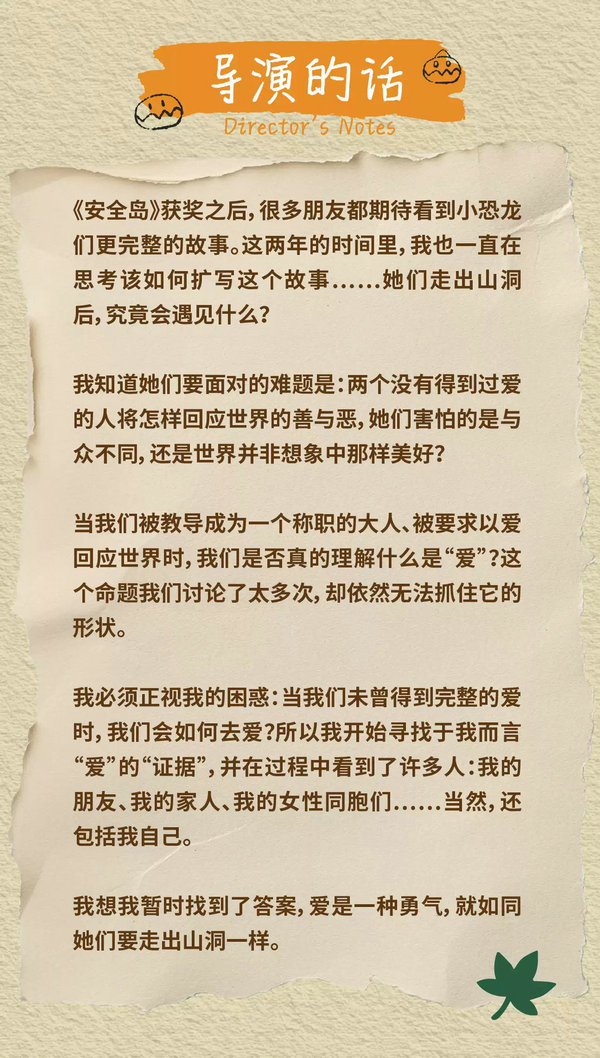 导演的话
Director's Notes

《安全岛》获奖之后，很多朋友都期待看到小恐龙们更完整的故事。这两年的时间里，我也一直在思考该如何扩写这个故事……她们走出山洞后，究竟会遇见什么？

我知道她们要面对的难题是：两个没有得到过爱的人将怎样回应世界的善与恶，她们害怕的是与众不同，还是世界并非想象中那样美好？

当我们被教导成为一个称职的大人、被要求以爱回应世界时，我们是否真的理解什么是“爱”？这个命题我们讨论了太多次，却依然无法抓住它的形状。

我必须正视我的困惑：当我们未曾得到完整的爱时，我们会如何去爱？所以我开始寻找于我而言“爱”的“证据”，并在过程中看到了许多人：我的朋友、我的家人、我的女性同胞们……当然，还包括我自己。

我想我暂时找到了答案，爱是一种勇气，就如同她们要走出山洞一样。